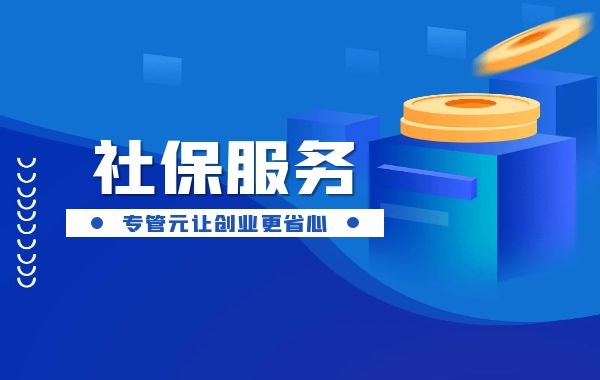 社保服务

专管元让创业更省心